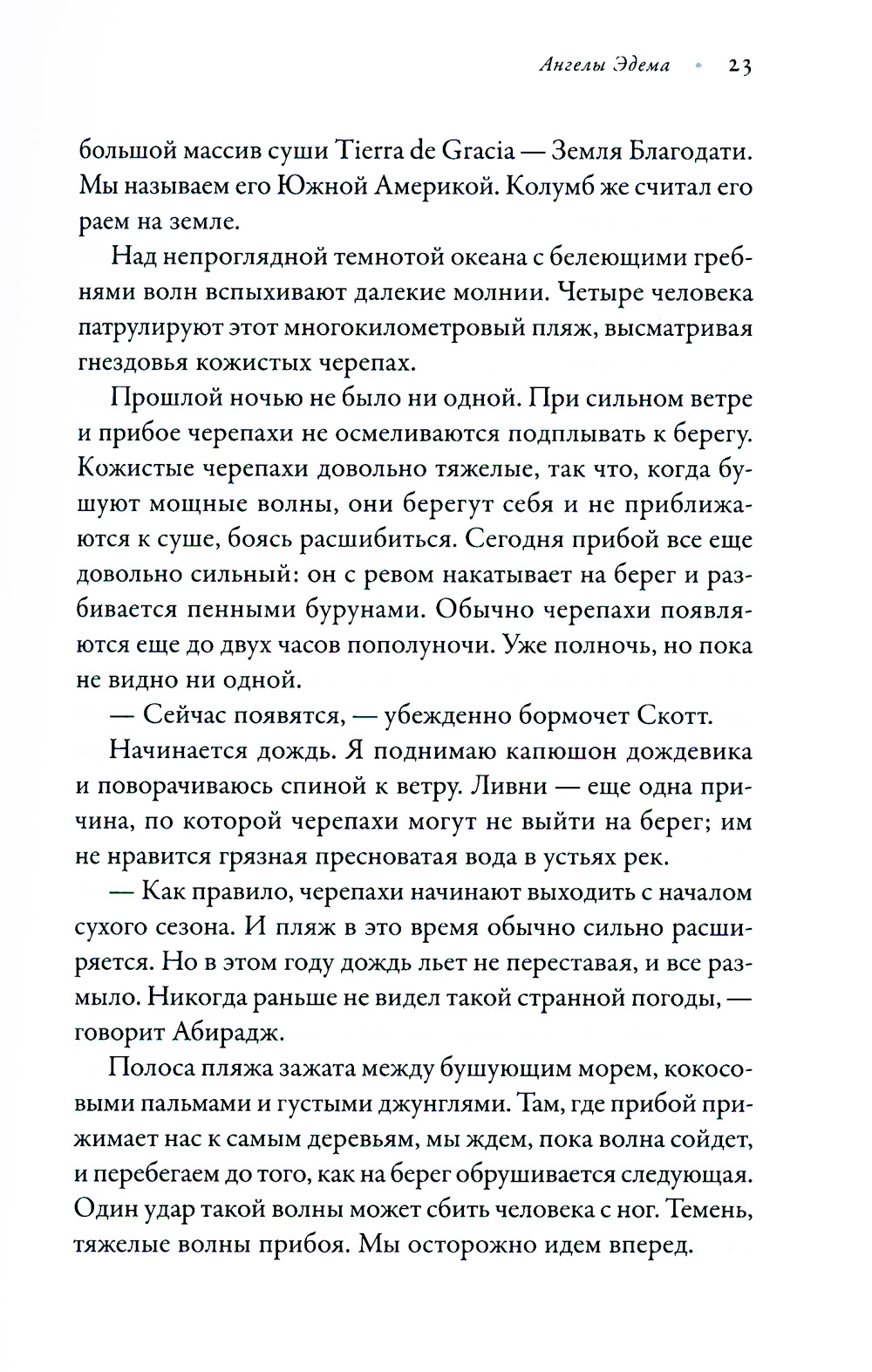 Ангелы Эдема • 23

большой массив суши Tierra de Gracia — Земля Благодати. Мы называем его Южной Америкой. Колумб же считал его раем на земле.

Над непроглядной темнотой океана с белеющими гребнями волн вспыхивают далекие молнии. Четыре человека патрулируют этот многокилометровый пляж, высматривая гнездовья кожистых черепах.

Прошлой ночью не было ни одной. При сильном ветре и прибое черепахи не осмеливаются подплывать к берегу. Кожистые черепахи довольно тяжелые, так что, когда бушуют мощные волны, они берегут себя и не приближаются к суше, боясь расшибиться. Сегодня прибой все еще довольно сильный: он с ревом накатывает на берег и разбивается пенными бурунами. Обычно черепахи появляются еще до двух часов пополуночи. Уже полночь, но пока не видно ни одной.

— Сейчас появятся, — убежденно бормочет Скотт.

Начинается дождь. Я поднимаю капюшон дождевика и поворачиваюсь спиной к ветру. Ливни — еще одна причина, по которой черепахи могут не выйти на берег; им не нравится грязная пресноватая вода в устьях рек.

— Как правило, черепахи начинают выходить с началом сухого сезона. И пляж в это время обычно сильно расширяется. Но в этом году дождь льет не переставая, и все размыло. Никогда раньше не видел такой странной погоды, — говорит Абирадж.

Полоса пляжа зажата между бушующим морем, кокосовыми пальмами и густыми джунглями. Там, где прибой прижимает нас к самым деревьям, мы ждем, пока волна сойдет, и перебегаем до того, как на берег обрушивается следующая. Один удар такой волны может сбить человека с ног. Темень, тяжелые волны прибоя. Мы осторожно идем вперед.